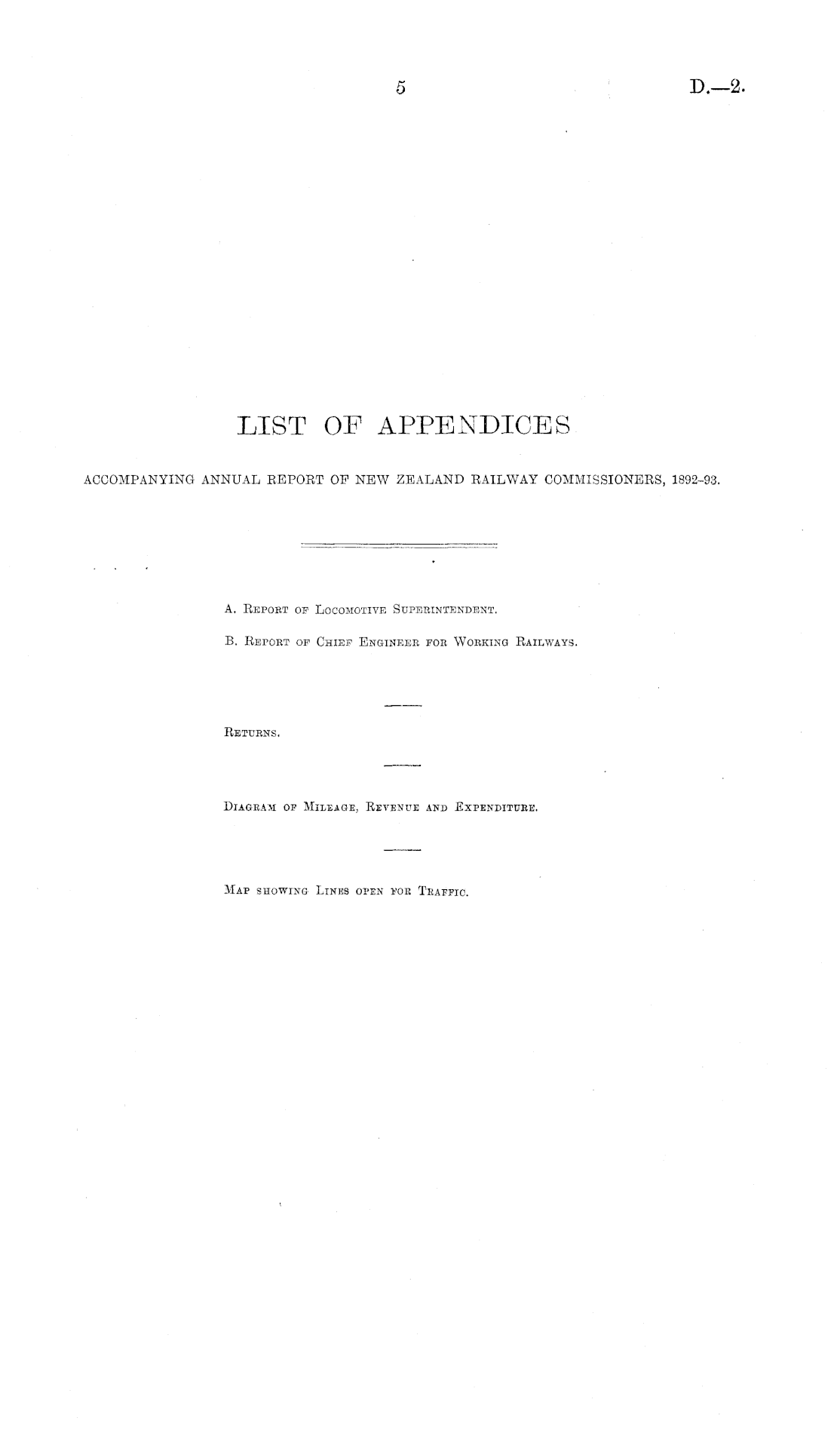 5 D.—2.

LIST OF APPENDICES

ACCOMPANYING ANNUAL REPORT OF NEW ZEALAND RAILWAY COMMISSIONERS, 1892-93.

A. Report of Locomotive Superintendent.

B. Report of Chief Engineer for Working Railways.

Returns.

Diagram of Mileage, Revenue and Expenditure.

Map showing Lines open for Traffic.